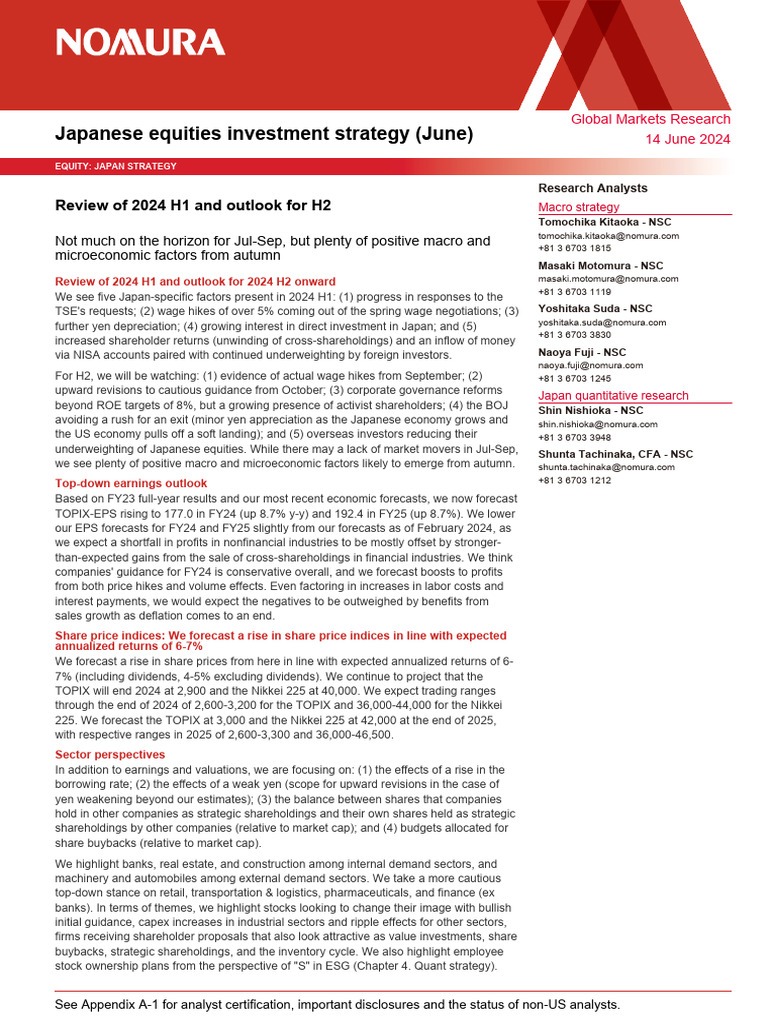 NOMURA

Japanese equities investment strategy (June)

Global Markets Research
14 June 2024

EQUITY: JAPAN STRATEGY

Review of 2024 H1 and outlook for H2

Not much on the horizon for Jul-Sep, but plenty of positive macro and microeconomic factors from autumn

Review of 2024 H1 and outlook for 2024 H2 onward
We see five Japan-specific factors present in 2024 H1: (1) progress in responses to the TSE's requests; (2) wage hikes of over 5% coming out of the spring wage negotiations; (3) further yen depreciation; (4) growing interest in direct investment in Japan; and (5) increased shareholder returns (unwinding of cross-shareholdings) and an inflow of money via NISA accounts paired with continued underweighting by foreign investors.

For H2, we will be watching: (1) evidence of actual wage hikes from September; (2) upward revisions to cautious guidance from October; (3) corporate governance reforms beyond ROE targets of 8%, but a growing presence of activist shareholders; (4) the BOJ avoiding a rush for an exit (minor yen appreciation as the Japanese economy grows and the US economy pulls off a soft landing); and (5) overseas investors reducing their underweighting of Japanese equities. While there may a lack of market movers in Jul-Sep, we see plenty of positive macro and microeconomic factors likely to emerge from autumn.

Top-down earnings outlook
Based on FY23 full-year results and our most recent economic forecasts, we now forecast TOPIX-EPS rising to 177.0 in FY24 (up 8.7% y-y) and 192.4 in FY25 (up 8.7%). We lower our EPS forecasts for FY24 and FY25 slightly from our forecasts as of February 2024, as we expect a shortfall in profits in nonfinancial industries to be mostly offset by stronger-than-expected gains from the sale of cross-shareholdings in financial industries. We think companies' guidance for FY24 is conservative overall, and we forecast boosts to profits from both price hikes and volume effects. Even factoring in increases in labor costs and interest payments, we would expect the negatives to be outweighed by benefits from sales growth as deflation comes to an end.

Share price indices: We forecast a rise in share price indices in line with expected annualized returns of 6-7%
We forecast a rise in share prices from here in line with expected annualized returns of 6-7% (including dividends, 4-5% excluding dividends). We continue to project that the TOPIX will end 2024 at 2,900 and the Nikkei 225 at 40,000. We expect trading ranges through the end of 2024 of 2,600-3,200 for the TOPIX and 36,000-44,000 for the Nikkei 225. We forecast the TOPIX at 3,000 and the Nikkei 225 at 42,000 at the end of 2025, with respective ranges in 2025 of 2,600-3,300 and 36,000-46,500.

Sector perspectives
In addition to earnings and valuations, we are focusing on: (1) the effects of a rise in the borrowing rate; (2) the effects of a weak yen (scope for upward revisions in the case of yen weakening beyond our estimates); (3) the balance between shares that companies hold in other companies as strategic shareholdings and their own shares held as strategic shareholdings by other companies (relative to market cap); and (4) budgets allocated for share buybacks (relative to market cap).

We highlight banks, real estate, and construction among internal demand sectors, and machinery and automobiles among external demand sectors. We take a more cautious top-down stance on retail, transportation & logistics, pharmaceuticals, and finance (ex banks). In terms of themes, we highlight stocks looking to change their image with bullish initial guidance, capex increases in industrial sectors and ripple effects for other sectors, firms receiving shareholder proposals that also look attractive as value investments, share buybacks, strategic shareholdings, and the inventory cycle. We also highlight employee stock ownership plans from the perspective of "S" in ESG (Chapter 4. Quant strategy).

Research Analysts
Macro strategy
Tomochika Kitaoka - NSC
tomochika.kitaoka@nomura.com
+81 3 6703 1815
Masaki Motomura - NSC
masaki.motomura@nomura.com
+81 3 6703 1119
Yoshitaka Suda - NSC
yoshitaka.suda@nomura.com
+81 3 6703 3830
Naoya Fuji - NSC
naoya.fuji@nomura.com
+81 3 6703 1245
Japan quantitative research
Shin Nishioka - NSC
shin.nishioka@nomura.com
+81 3 6703 3948
Shunta Tachinaka, CFA - NSC
shunta.tachinaka@nomura.com
+81 3 6703 1212

See Appendix A-1 for analyst certification, important disclosures and the status of non-US analysts.